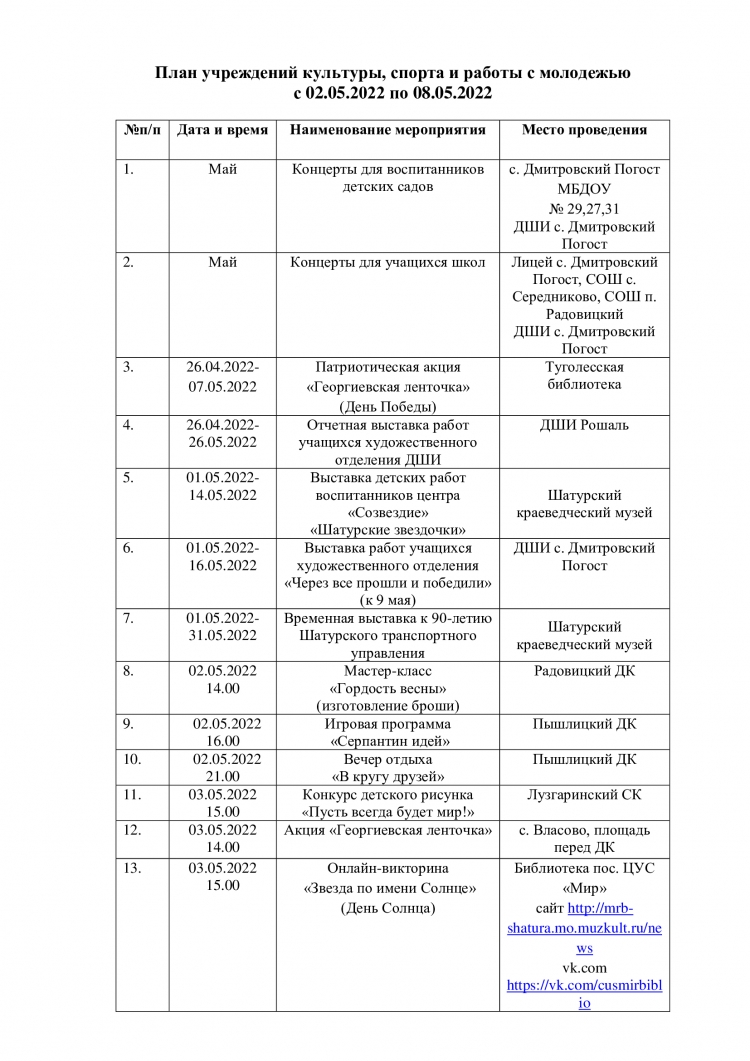 План учреждений культуры, спорта и работы с молодежью
с 02.05.2022 по 08.05.2022

| №п/п | Дата и время | Наименование мероприятия | Место проведения |
|---|---|---|---|
| 1. | Май | Концерты для воспитанников детских садов | с. Дмитровский Погост МБДОУ № 29,27,31 ДШИ с. Дмитровский Погост |
| 2. | Май | Концерты для учащихся школ | Лицей с. Дмитровский Погост, СОШ с. Середниково, СОШ п. Радовицкий ДШИ с. Дмитровский Погост |
| 3. | 26.04.2022-07.05.2022 | Патриотическая акция «Георгиевская ленточка» (День Победы) | Туголесская библиотека |
| 4. | 26.04.2022-26.05.2022 | Отчетная выставка работ учащихся художественного отделения ДШИ | ДШИ Рошаль |
| 5. | 01.05.2022-14.05.2022 | Выставка детских работ воспитанников центра «Созвездие» «Шатурские звездочки» | Шатурский краеведческий музей |
| 6. | 01.05.2022-16.05.2022 | Выставка работ учащихся художественного отделения «Через все прошли и победили» (к 9 мая) | ДШИ с. Дмитровский Погост |
| 7. | 01.05.2022-31.05.2022 | Временная выставка к 90-летию Шатурского транспортного управления | Шатурский краеведческий музей |
| 8. | 02.05.2022 14.00 | Мастер-класс «Гордость весны» (изготовление броши) | Радовицкий ДК |
| 9. | 02.05.2022 16.00 | Игровая программа «Серпантин идей» | Пышлицкий ДК |
| 10. | 02.05.2022 21.00 | Вечер отдыха «В кругу друзей» | Пышлицкий ДК |
| 11. | 03.05.2022 15.00 | Конкурс детского рисунка «Пусть всегда будет мир!» | Лузгаринский СК |
| 12. | 03.05.2022 14.00 | Акция «Георгиевская ленточка» | с. Власово, площадь перед ДК |
| 13. | 03.05.2022 15.00 | Онлайн-викторина «Звезда по имени Солнце» (День Солнца) | Библиотека пос. ЦУС «Мир» сайт http://mrb-shatura.mo.muzkult.ru/news vk.com https://vk.com/cusmirbiblio |